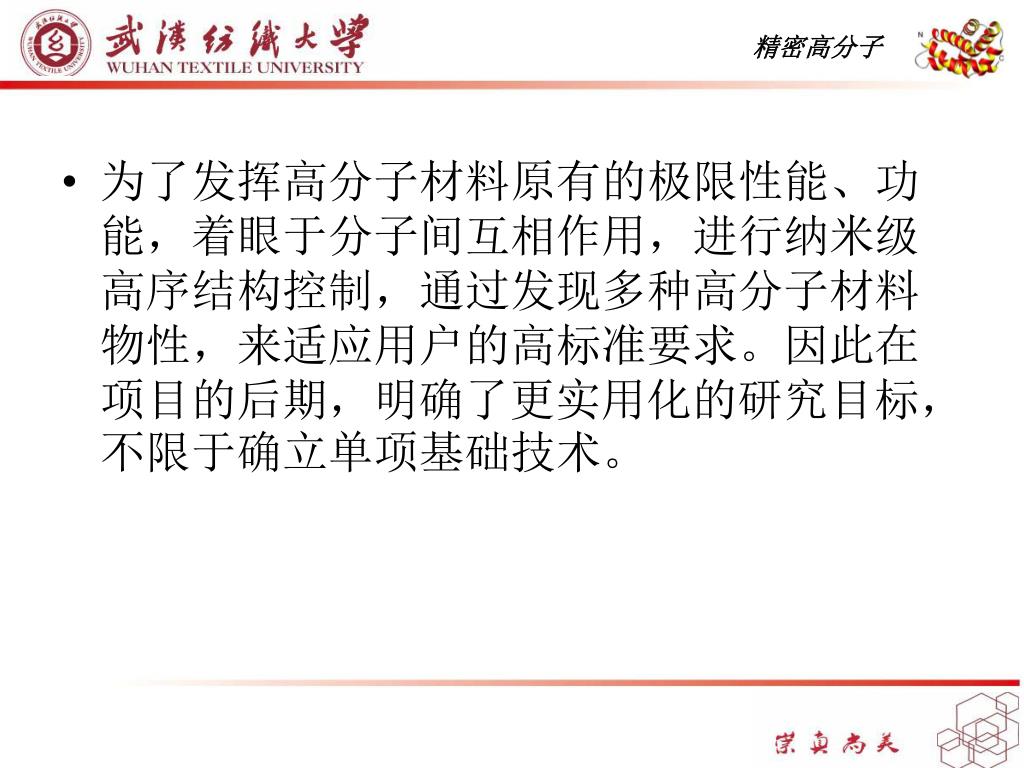 武漢紡織大學
WUHAN TEXTILE UNIVERSITY

精密高分子

• 为了发挥高分子材料原有的极限性能、功能，着眼于分子间互相作用，进行纳米级高序结构控制，通过发现多种高分子材料物性，来适应用户的高标准要求。因此在项目的后期，明确了更实用化的研究目标，不限于确立单项基础技术。

崇真尚美